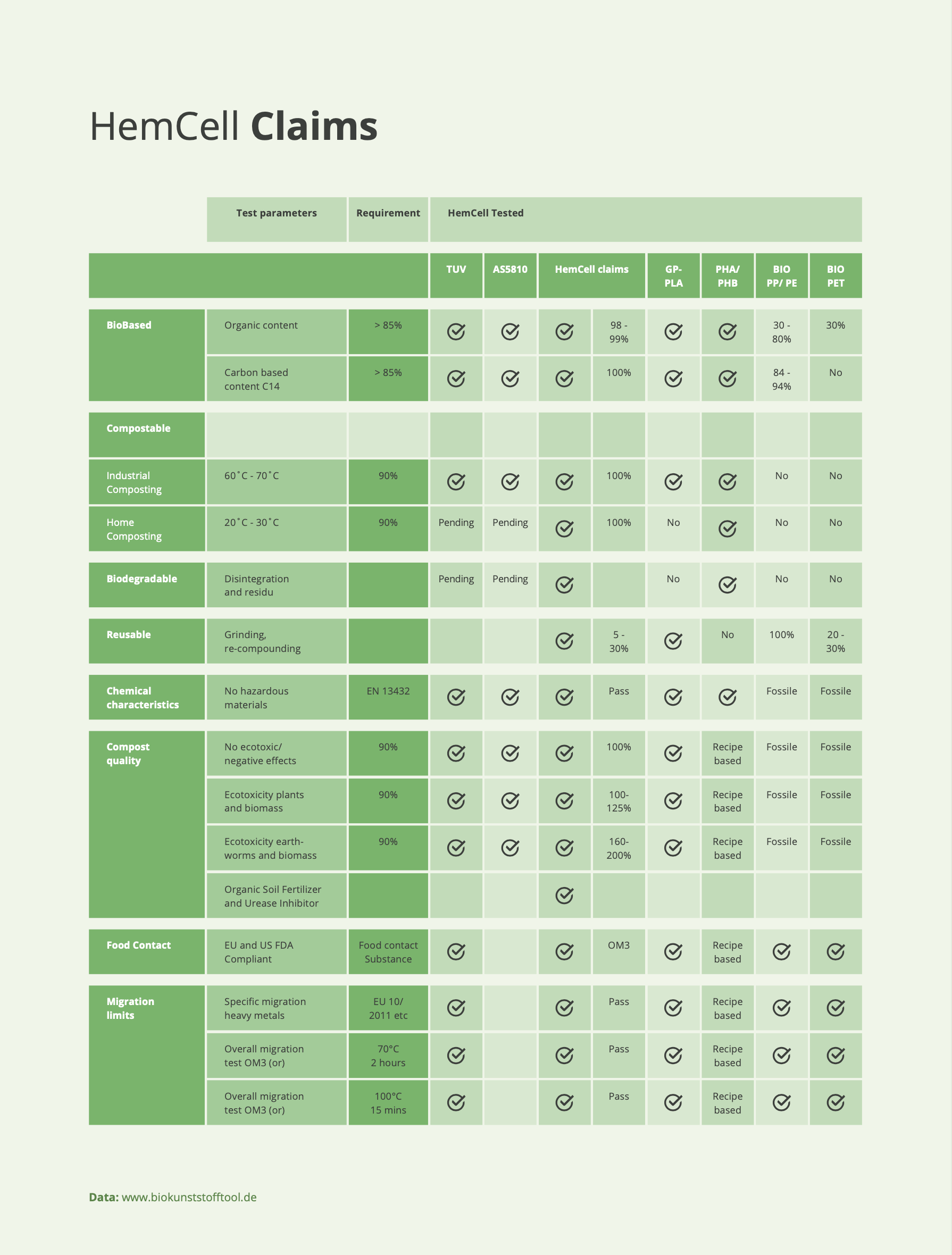 HemCell **Claims**

| | Test parameters | Requirement | HemCell Tested | | | | | | | |
|---|---|---|---|---|---|---|---|---|---|---|
| | | | TUV | AS5810 | HemCell claims | | GP-PLA | PHA/ PHB | BIO PP/ PE | BIO PET |
| BioBased | Organic content | > 85% | ✓ | ✓ | ✓ | 98 - 99% | ✓ | ✓ | 30 - 80% | 30% |
| | Carbon based content C14 | > 85% | ✓ | ✓ | ✓ | 100% | ✓ | ✓ | 84 - 94% | No |
| Compostable | | | | | | | | | | |
| Industrial Composting | 60˚C - 70˚C | 90% | ✓ | ✓ | ✓ | 100% | ✓ | ✓ | No | No |
| Home Composting | 20˚C - 30˚C | 90% | Pending | Pending | ✓ | 100% | No | ✓ | No | No |
| Biodegradable | Disintegration and residu | | Pending | Pending | ✓ | | No | ✓ | No | No |
| Reusable | Grinding, re-compounding | | | | ✓ | 5 - 30% | ✓ | No | 100% | 20 - 30% |
| Chemical characteristics | No hazardous materials | EN 13432 | ✓ | ✓ | ✓ | Pass | ✓ | ✓ | Fossile | Fossile |
| Compost quality | No ecotoxic/ negative effects | 90% | ✓ | ✓ | ✓ | 100% | ✓ | Recipe based | Fossile | Fossile |
| | Ecotoxicity plants and biomass | 90% | ✓ | ✓ | ✓ | 100-125% | ✓ | Recipe based | Fossile | Fossile |
| | Ecotoxicity earthworms and biomass | 90% | ✓ | ✓ | ✓ | 160-200% | ✓ | Recipe based | Fossile | Fossile |
| | Organic Soil Fertilizer and Urease Inhibitor | | | | ✓ | | | | | |
| Food Contact | EU and US FDA Compliant | Food contact Substance | ✓ | | ✓ | OM3 | ✓ | Recipe based | ✓ | ✓ |
| Migration limits | Specific migration heavy metals | EU 10/ 2011 etc | ✓ | | ✓ | Pass | ✓ | Recipe based | ✓ | ✓ |
| | Overall migration test OM3 (or) | 70°C 2 hours | ✓ | | ✓ | Pass | ✓ | Recipe based | ✓ | ✓ |
| | Overall migration test OM3 (or) | 100°C 15 mins | ✓ | | ✓ | Pass | ✓ | Recipe based | ✓ | ✓ |

**Data:** www.biokunststofftool.de